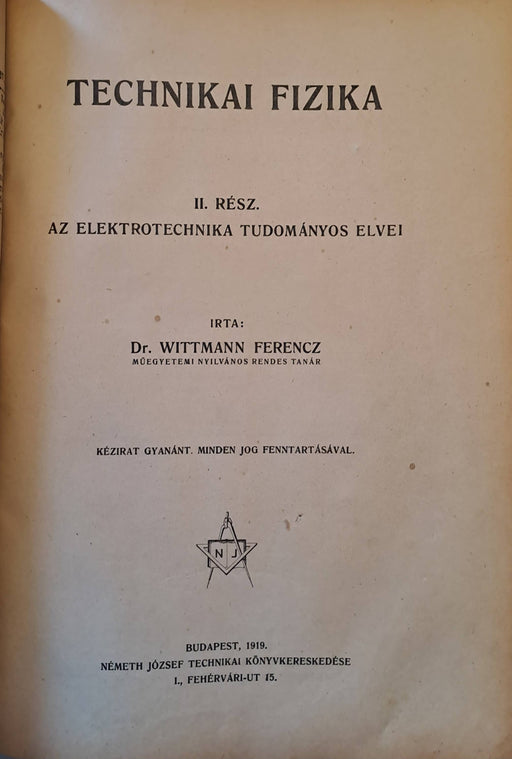 TECHNIKAI FIZIKA

II. RÉSZ.
AZ ELEKTROTECHNIKA TUDOMÁNYOS ELVEI

IRTA:
Dr. WITTMANN FERENCZ
MŰEGYETEMI NYILVÁNOS RENDES TANÁR

KÉZIRAT GYANÁNT. MINDEN JOG FENNTARTÁSÁVAL.

NJ

BUDAPEST, 1919.
NÉMETH JÓZSEF TECHNIKAI KÖNYVKERESKEDÉSE
I., FEHÉRVÁRI-UT 15.